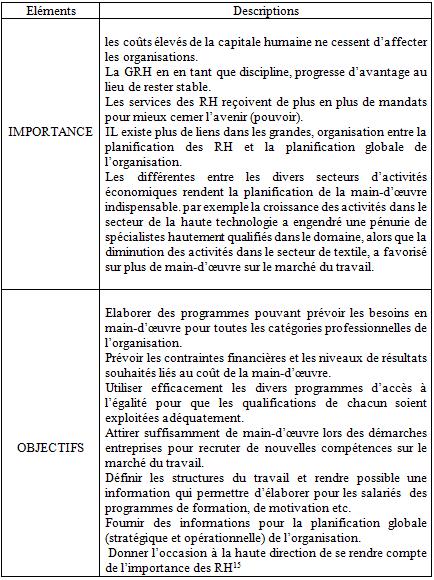 | Eléments | Descriptions |
|---|---|
| IMPORTANCE | les coûts élevés de la capitale humaine ne cessent d'affecter les organisations.<br>La GRH en en tant que discipline, progresse d'avantage au lieu de rester stable.<br>Les services des RH reçoivent de plus en plus de mandats pour mieux cerner l'avenir (pouvoir).<br>IL existe plus de liens dans les grandes, organisation entre la planification des RH et la planification globale de l'organisation.<br>Les différentes entre les divers secteurs d'activités économiques rendent la planification de la main-d'œuvre indispensable. par exemple la croissance des activités dans le secteur de la haute technologie a engendré une pénurie de spécialistes hautement qualifiés dans le domaine, alors que la diminution des activités dans le secteur de textile, a favorisé sur plus de main-d'œuvre sur le marché du travail. |
| OBJECTIFS | Elaborer des programmes pouvant prévoir les besoins en main-d'œuvre pour toutes les catégories professionnelles de l'organisation.<br>Prévoir les contraintes financières et les niveaux de résultats souhaités liés au coût de la main-d'œuvre.<br>Utiliser efficacement les divers programmes d'accès à l'égalité pour que les qualifications de chacun soient exploitées adéquatement.<br>Attirer suffisamment de main-d'œuvre lors des démarches entreprises pour recruter de nouvelles compétences sur le marché du travail.<br>Définir les structures du travail et rendre possible une information qui permettre d'élaborer pour les salariés des programmes de formation, de motivation etc.<br>Fournir des informations pour la planification globale (stratégique et opérationnelle) de l'organisation.<br>Donner l'occasion à la haute direction de se rendre compte de l'importance des RH$^{15}$ |